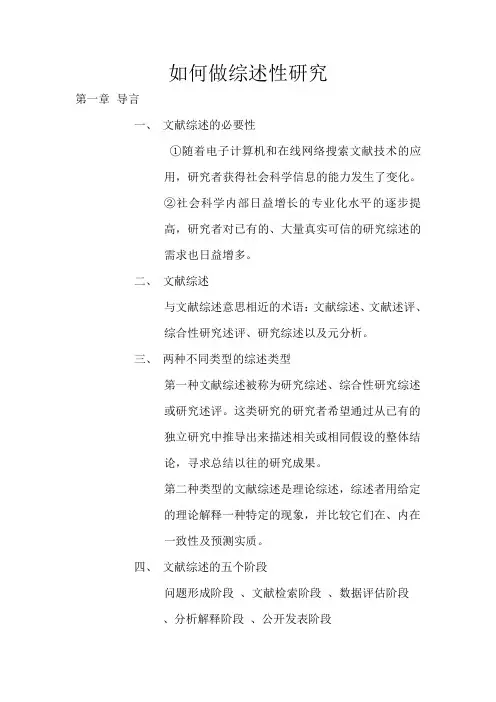 如何做综述性研究

第一章 导言

一、 文献综述的必要性

①随着电子计算机和在线网络搜索文献技术的应用，研究者获得社会科学信息的能力发生了变化。

②社会科学内部日益增长的专业化水平的逐步提高，研究者对已有的、大量真实可信的研究综述的需求也日益增多。

二、 文献综述

与文献综述意思相近的术语：文献综述、文献述评、综合性研究述评、研究综述以及元分析。

三、 两种不同类型的综述类型

第一种文献综述被称为研究综述、综合性研究综述或研究述评。这类研究的研究者希望通过从已有的独立研究中推导出来描述相关或相同假设的整体结论，寻求总结以往的研究成果。

第二种类型的文献综述是理论综述，综述者用给定的理论解释一种特定的现象，并比较它们在、内在一致性及预测实质。

四、 文献综述的五个阶段

问题形成阶段 、文献检索阶段 、数据评估阶段 、分析解释阶段 、公开发表阶段